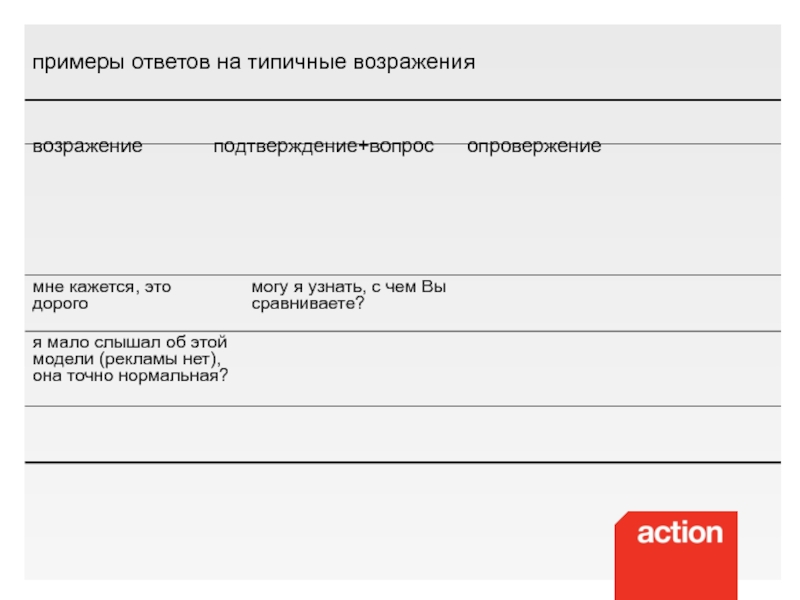 примеры ответов на типичные возражения

| возражение | подтверждение+вопрос | опровержение |
|---|---|---|
| мне кажется, это дорого | могу я узнать, с чем Вы сравниваете? | |
| я мало слышал об этой модели (рекламы нет), она точно нормальная? | | |

action